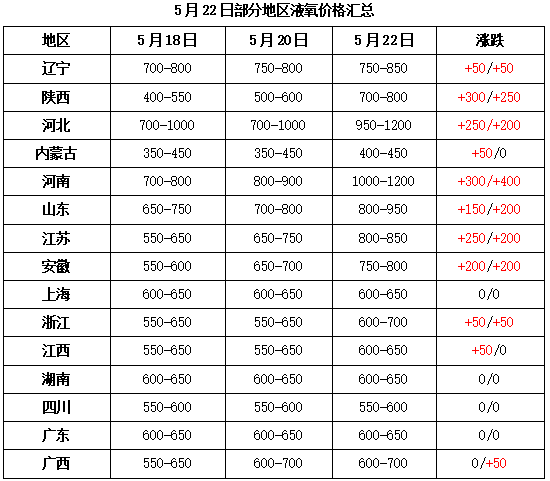 5月22日部分地区液氧价格汇总

| 地区 | 5月18日 | 5月20日 | 5月22日 | 涨跌 |
|---|---|---|---|---|
| 辽宁 | 700-800 | 750-800 | 750-850 | +50/+50 |
| 陕西 | 400-550 | 500-600 | 700-800 | +300/+250 |
| 河北 | 700-1000 | 700-1000 | 950-1200 | +250/+200 |
| 内蒙古 | 350-450 | 350-450 | 400-450 | +50/0 |
| 河南 | 700-800 | 800-900 | 1000-1200 | +300/+400 |
| 山东 | 650-750 | 700-800 | 800-950 | +150/+200 |
| 江苏 | 550-650 | 650-750 | 800-850 | +250/+200 |
| 安徽 | 550-600 | 650-700 | 750-800 | +200/+200 |
| 上海 | 600-650 | 600-650 | 600-650 | 0/0 |
| 浙江 | 550-650 | 550-650 | 600-700 | +50/+50 |
| 江西 | 550-650 | 550-650 | 600-650 | +50/0 |
| 湖南 | 600-650 | 600-650 | 600-650 | 0/0 |
| 四川 | 550-600 | 550-600 | 550-600 | 0/0 |
| 广东 | 600-650 | 600-650 | 600-650 | 0/0 |
| 广西 | 550-650 | 600-700 | 600-700 | 0/+50 |